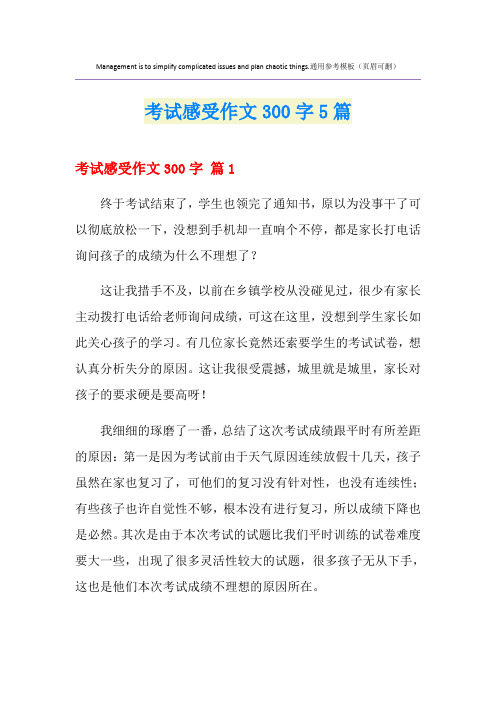 Management is to simplify complicated issues and plan chaotic things.通用参考模板（页眉可删）

考试感受作文 300 字 5 篇

考试感受作文 300 字 篇 1

终于考试结束了，学生也领完了通知书，原以为没事干了可以彻底放松一下，没想到手机却一直响个不停，都是家长打电话询问孩子的成绩为什么不理想了？

这让我措手不及，以前在乡镇学校从没碰见过，很少有家长主动拨打电话给老师询问成绩，可这在这里，没想到学生家长如此关心孩子的学习。有几位家长竟然还索要学生的考试试卷，想认真分析失分的原因。这让我很受震撼，城里就是城里，家长对孩子的要求硬是要高呀！

我细细的琢磨了一番，总结了这次考试成绩跟平时有所差距的原因：第一是因为考试前由于天气原因连续放假十几天，孩子虽然在家也复习了，可他们的复习没有针对性，也没有连续性；有些孩子也许自觉性不够，根本没有进行复习，所以成绩下降也是必然。其次是由于本次考试的试题比我们平时训练的试卷难度要大一些，出现了很多灵活性较大的试题，很多孩子无从下手，这也是他们本次考试成绩不理想的原因所在。